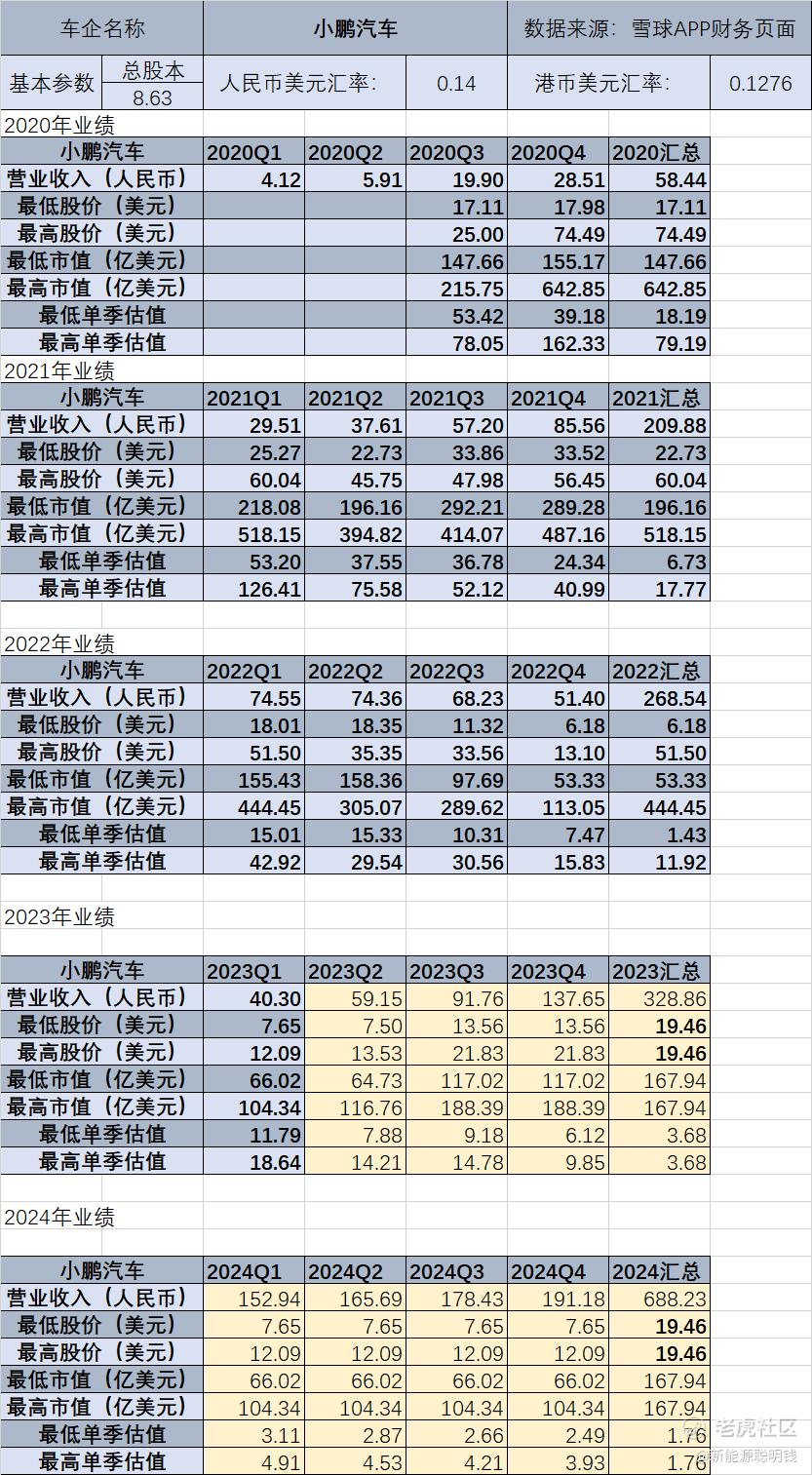 | 车企名称 | 小鹏汽车 | 数据来源：雪球APP财务页面 |
|---|---|---|

| 基本参数 | 总股本 8.63 | 人民币美元汇率: | 0.14 | 港币美元汇率: | 0.1276 |
|---|---|---|---|---|---|

2020年业绩

| 小鹏汽车 | 2020Q1 | 2020Q2 | 2020Q3 | 2020Q4 | 2020汇总 |
|---|---|---|---|---|---|
| 营业收入（人民币） | 4.12 | 5.91 | 19.90 | 28.51 | 58.44 |
| 最低股价（美元） | | | 17.11 | 17.98 | 17.11 |
| 最高股价（美元） | | | 25.00 | 74.49 | 74.49 |
| 最低市值（亿美元） | | | 147.66 | 155.17 | 147.66 |
| 最高市值（亿美元） | | | 215.75 | 642.85 | 642.85 |
| 最低单季估值 | | | 53.42 | 39.18 | 18.19 |
| 最高单季估值 | | | 78.05 | 162.33 | 79.19 |

2021年业绩

| 小鹏汽车 | 2021Q1 | 2021Q2 | 2021Q3 | 2021Q4 | 2021汇总 |
|---|---|---|---|---|---|
| 营业收入（人民币） | 29.51 | 37.61 | 57.20 | 85.56 | 209.88 |
| 最低股价（美元） | 25.27 | 22.73 | 33.86 | 33.52 | 22.73 |
| 最高股价（美元） | 60.04 | 45.75 | 47.98 | 56.45 | 60.04 |
| 最低市值（亿美元） | 218.08 | 196.16 | 292.21 | 289.28 | 196.16 |
| 最高市值（亿美元） | 518.15 | 394.82 | 414.07 | 487.16 | 518.15 |
| 最低单季估值 | 53.20 | 37.55 | 36.78 | 24.34 | 6.73 |
| 最高单季估值 | 126.41 | 75.58 | 52.12 | 40.99 | 17.77 |

2022年业绩

| 小鹏汽车 | 2022Q1 | 2022Q2 | 2022Q3 | 2022Q4 | 2022汇总 |
|---|---|---|---|---|---|
| 营业收入（人民币） | 74.55 | 74.36 | 68.23 | 51.40 | 268.54 |
| 最低股价（美元） | 18.01 | 18.35 | 11.32 | 6.18 | 6.18 |
| 最高股价（美元） | 51.50 | 35.35 | 33.56 | 13.10 | 51.50 |
| 最低市值（亿美元） | 155.43 | 158.36 | 97.69 | 53.33 | 53.33 |
| 最高市值（亿美元） | 444.45 | 305.07 | 289.62 | 113.05 | 444.45 |
| 最低单季估值 | 15.01 | 15.33 | 10.31 | 7.47 | 1.43 |
| 最高单季估值 | 42.92 | 29.54 | 30.56 | 15.83 | 11.92 |

2023年业绩

| 小鹏汽车 | 2023Q1 | 2023Q2 | 2023Q3 | 2023Q4 | 2023汇总 |
|---|---|---|---|---|---|
| 营业收入（人民币） | 40.30 | 59.15 | 91.76 | 137.65 | 328.86 |
| 最低股价（美元） | 7.65 | 7.50 | 13.56 | 13.56 | 19.46 |
| 最高股价（美元） | 12.09 | 13.53 | 21.83 | 21.83 | 19.46 |
| 最低市值（亿美元） | 66.02 | 64.73 | 117.02 | 117.02 | 167.94 |
| 最高市值（亿美元） | 104.34 | 116.76 | 188.39 | 188.39 | 167.94 |
| 最低单季估值 | 11.79 | 7.88 | 9.18 | 6.12 | 3.68 |
| 最高单季估值 | 18.64 | 14.21 | 14.78 | 9.85 | 3.68 |

2024年业绩

| 小鹏汽车 | 2024Q1 | 2024Q2 | 2024Q3 | 2024Q4 | 2024汇总 |
|---|---|---|---|---|---|
| 营业收入（人民币） | 152.94 | 165.69 | 178.43 | 191.18 | 688.23 |
| 最低股价（美元） | 7.65 | 7.65 | 7.65 | 7.65 | 19.46 |
| 最高股价（美元） | 12.09 | 12.09 | 12.09 | 12.09 | 19.46 |
| 最低市值（亿美元） | 66.02 | 66.02 | 66.02 | 66.02 | 167.94 |
| 最高市值（亿美元） | 104.34 | 104.34 | 104.34 | 104.34 | 167.94 |
| 最低单季估值 | 3.11 | 2.87 | 2.66 | 2.49 | 1.76 |
| 最高单季估值 | 4.91 | 4.53 | 4.21 | 3.93 | 1.76 |

老虎社区
@新能源聪明钱